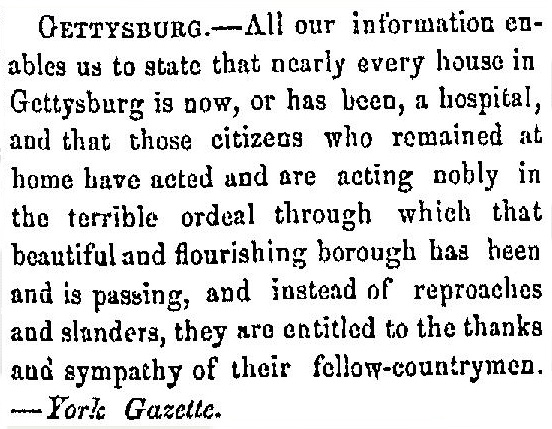 GETTYSBURG.—All our information enables us to state that nearly every house in Gettysburg is now, or has been, a hospital, and that those citizens who remained at home have acted and are acting nobly in the terrible ordeal through which that beautiful and flourishing borough has been and is passing, and instead of reproaches and slanders, they are entitled to the thanks and sympathy of their fellow-countrymen. —York Gazette.